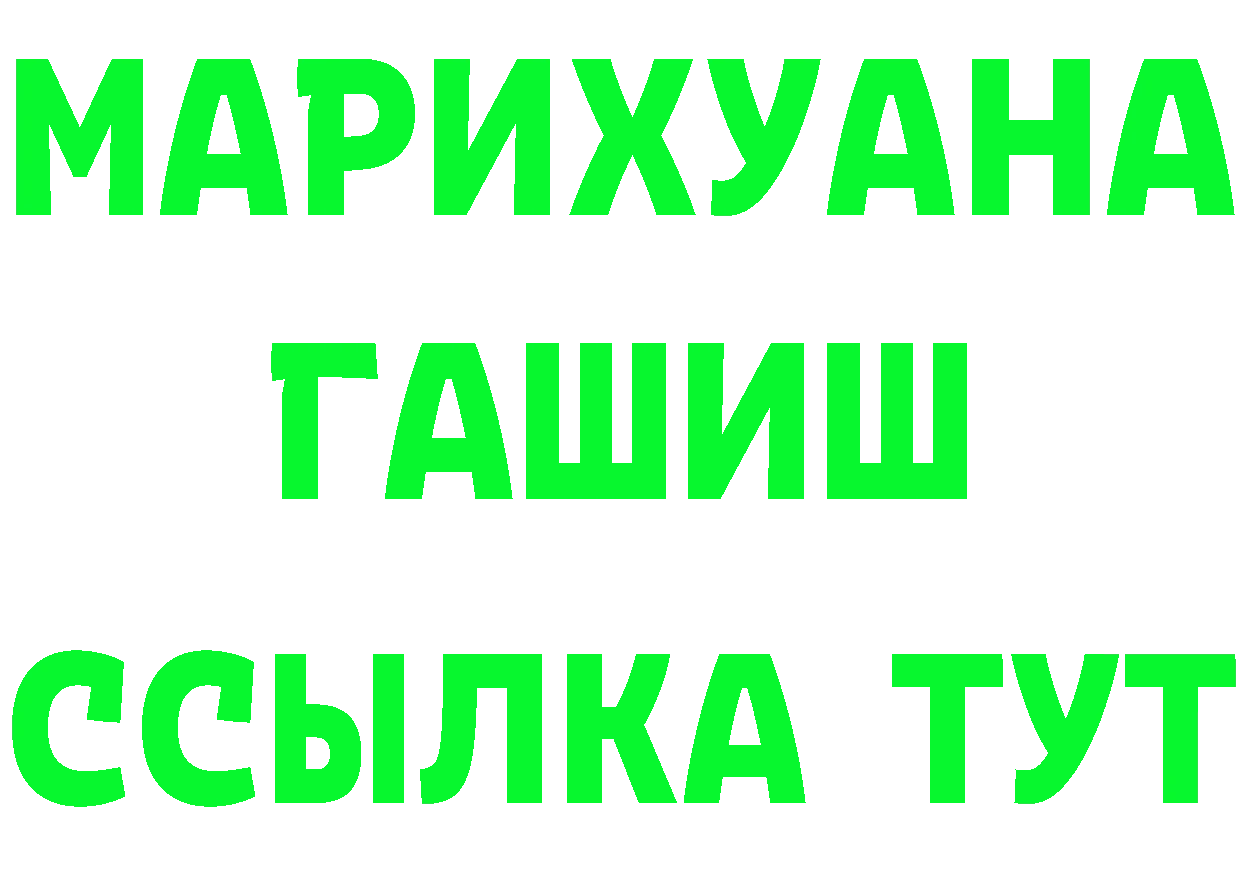 МАРИХУАНА
ГАШИШ
ССЫЛКА ТУТ